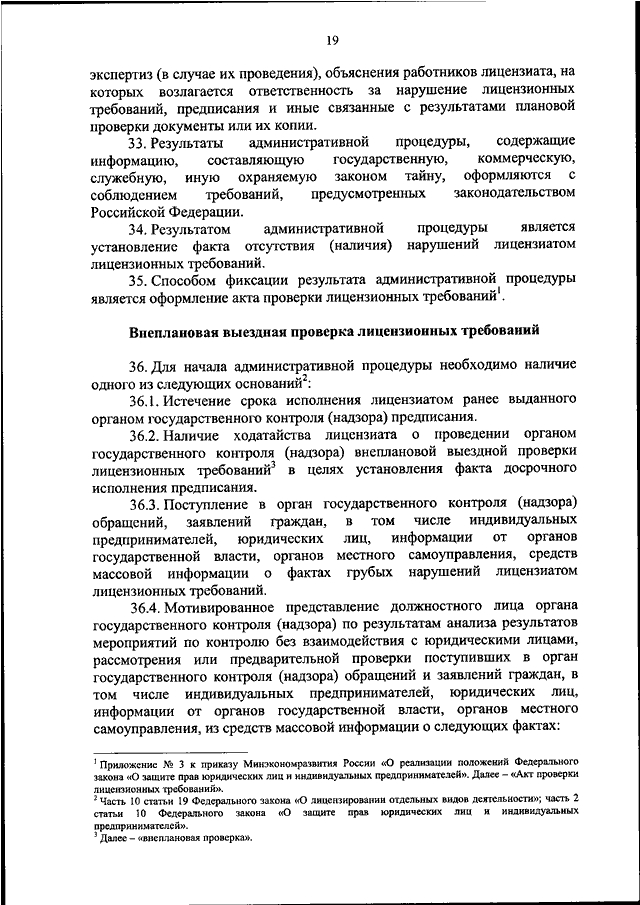 19

экспертиз (в случае их проведения), объяснения работников лицензиата, на которых возлагается ответственность за нарушение лицензионных требований, предписания и иные связанные с результатами плановой проверки документы или их копии.

33. Результаты административной процедуры, содержащие информацию, составляющую государственную, коммерческую, служебную, иную охраняемую законом тайну, оформляются с соблюдением требований, предусмотренных законодательством Российской Федерации.

34. Результатом административной процедуры является установление факта отсутствия (наличия) нарушений лицензиатом лицензионных требований.

35. Способом фиксации результата административной процедуры является оформление акта проверки лицензионных требований$^1$.

Внеплановая выездная проверка лицензионных требований

36. Для начала административной процедуры необходимо наличие одного из следующих оснований$^2$:

36.1. Истечение срока исполнения лицензиатом ранее выданного органом государственного контроля (надзора) предписания.

36.2. Наличие ходатайства лицензиата о проведении органом государственного контроля (надзора) внеплановой выездной проверки лицензионных требований$^3$ в целях установления факта досрочного исполнения предписания.

36.3. Поступление в орган государственного контроля (надзора) обращений, заявлений граждан, в том числе индивидуальных предпринимателей, юридических лиц, информации от органов государственной власти, органов местного самоуправления, средств массовой информации о фактах грубых нарушений лицензиатом лицензионных требований.

36.4. Мотивированное представление должностного лица органа государственного контроля (надзора) по результатам анализа результатов мероприятий по контролю без взаимодействия с юридическими лицами, рассмотрения или предварительной проверки поступивших в орган государственного контроля (надзора) обращений и заявлений граждан, в том числе индивидуальных предпринимателей, юридических лиц, информации от органов государственной власти, органов местного самоуправления, из средств массовой информации о следующих фактах:

$^1$ Приложение № 3 к приказу Минэкономразвития России «О реализации положений Федерального закона «О защите прав юридических лиц и индивидуальных предпринимателей». Далее – «Акт проверки лицензионных требований».
$^2$ Часть 10 статьи 19 Федерального закона «О лицензировании отдельных видов деятельности»; часть 2 статьи 10 Федерального закона «О защите прав юридических лиц и индивидуальных предпринимателей».
$^3$ Далее – «внеплановая проверка».